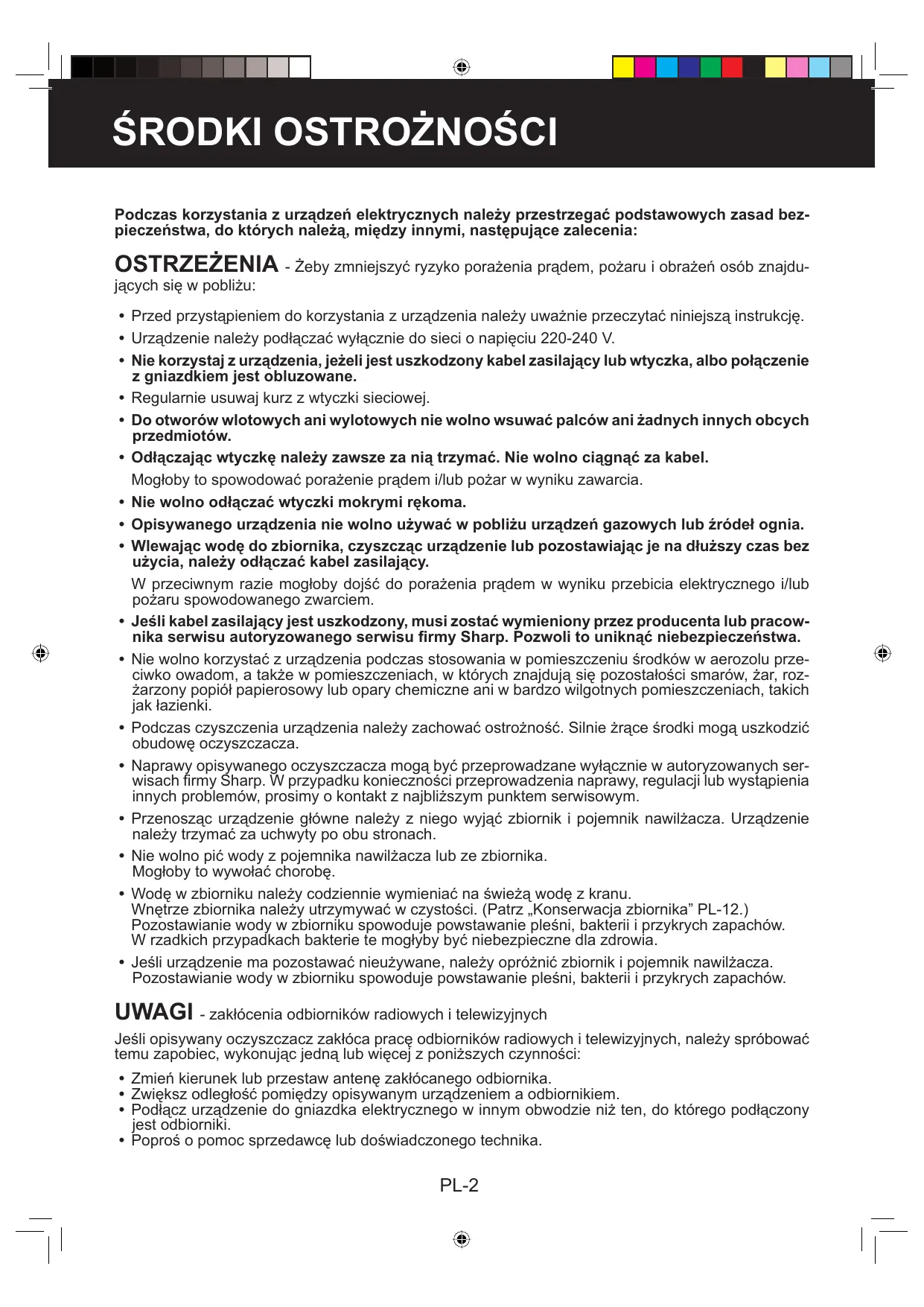 ŚRODKI OSTROŻNOŚCI

Podczas korzystania z urządzeń elektrycznych należy przestrzegać podstawowych zasad bezpieczeństwa, do których należą, między innymi, następujące zalecenia:

OSTRZEŻENIA - Żeby zmniejszyć ryzyko porażenia prądem, pożaru i obrażeń osób znajdujących się w pobliżu:

• Przed przystąpieniem do korzystania z urządzenia należy uważnie przeczytać niniejszą instrukcję.
• Urządzenie należy podłączać wyłącznie do sieci o napięciu 220-240 V.
• Nie korzystaj z urządzenia, jeżeli jest uszkodzony kabel zasilający lub wtyczka, albo połączenie z gniazdkiem jest obluzowane.
• Regularnie usuwaj kurz z wtyczki sieciowej.
• Do otworów wlotowych ani wylotowych nie wolno wsuwać palców ani żadnych innych obcych przedmiotów.
• Odłączając wtyczkę należy zawsze za nią trzymać. Nie wolno ciągnąć za kabel.
Mogłoby to spowodować porażenie prądem i/lub pożar w wyniku zawarcia.
• Nie wolno odłączać wtyczki mokrymi rękoma.
• Opisywanego urządzenia nie wolno używać w pobliżu urządzeń gazowych lub źródeł ognia.
• Wlewając wodę do zbiornika, czyszcząc urządzenie lub pozostawiając je na dłuższy czas bez użycia, należy odłączać kabel zasilający.
W przeciwnym razie mogłoby dojść do porażenia prądem w wyniku przebicia elektrycznego i/lub pożaru spowodowanego zwarciem.
• Jeśli kabel zasilający jest uszkodzony, musi zostać wymieniony przez producenta lub pracownika serwisu autoryzowanego serwisu firmy Sharp. Pozwoli to uniknąć niebezpieczeństwa.
• Nie wolno korzystać z urządzenia podczas stosowania w pomieszczeniu środków w aerozolu przeciwko owadom, a także w pomieszczeniach, w których znajdują się pozostałości smarów, żar, rozżarzony popiół papierosowy lub opary chemiczne ani w bardzo wilgotnych pomieszczeniach, takich jak łazienki.
• Podczas czyszczenia urządzenia należy zachować ostrożność. Silnie żrące środki mogą uszkodzić obudowę oczyszczacza.
• Naprawy opisywanego oczyszczacza mogą być przeprowadzane wyłącznie w autoryzowanych serwisach firmy Sharp. W przypadku konieczności przeprowadzenia naprawy, regulacji lub wystąpienia innych problemów, prosimy o kontakt z najbliższym punktem serwisowym.
• Przenosząc urządzenie główne należy z niego wyjąć zbiornik i pojemnik nawilżacza. Urządzenie należy trzymać za uchwyty po obu stronach.
• Nie wolno pić wody z pojemnika nawilżacza lub ze zbiornika.
Mogłoby to wywołać chorobę.
• Wodę w zbiorniku należy codziennie wymieniać na świeżą wodę z kranu.
Wnętrze zbiornika należy utrzymywać w czystości. (Patrz „Konserwacja zbiornika” PL-12.)
Pozostawianie wody w zbiorniku spowoduje powstawanie pleśni, bakterii i przykrych zapachów.
W rzadkich przypadkach bakterie te mogłyby być niebezpieczne dla zdrowia.
• Jeśli urządzenie ma pozostawać nieużywane, należy opróżnić zbiornik i pojemnik nawilżacza.
Pozostawianie wody w zbiorniku spowoduje powstawanie pleśni, bakterii i przykrych zapachów.

UWAGI - zakłócenia odbiorników radiowych i telewizyjnych

Jeśli opisywany oczyszczacz zakłóca pracę odbiorników radiowych i telewizyjnych, należy spróbować temu zapobiec, wykonując jedną lub więcej z poniższych czynności:

• Zmień kierunek lub przestaw antenę zakłócanego odbiornika.
• Zwiększ odległość pomiędzy opisywanym urządzeniem a odbiornikiem.
• Podłącz urządzenie do gniazdka elektrycznego w innym obwodzie niż ten, do którego podłączony jest odbiorniki.
• Poproś o pomoc sprzedawcę lub doświadczonego technika.

PL-2